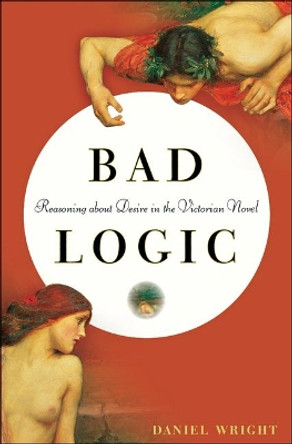 BAD

Reasoning about Desire in the Victorian Novel

LOGIC

DANIEL WRIGHT